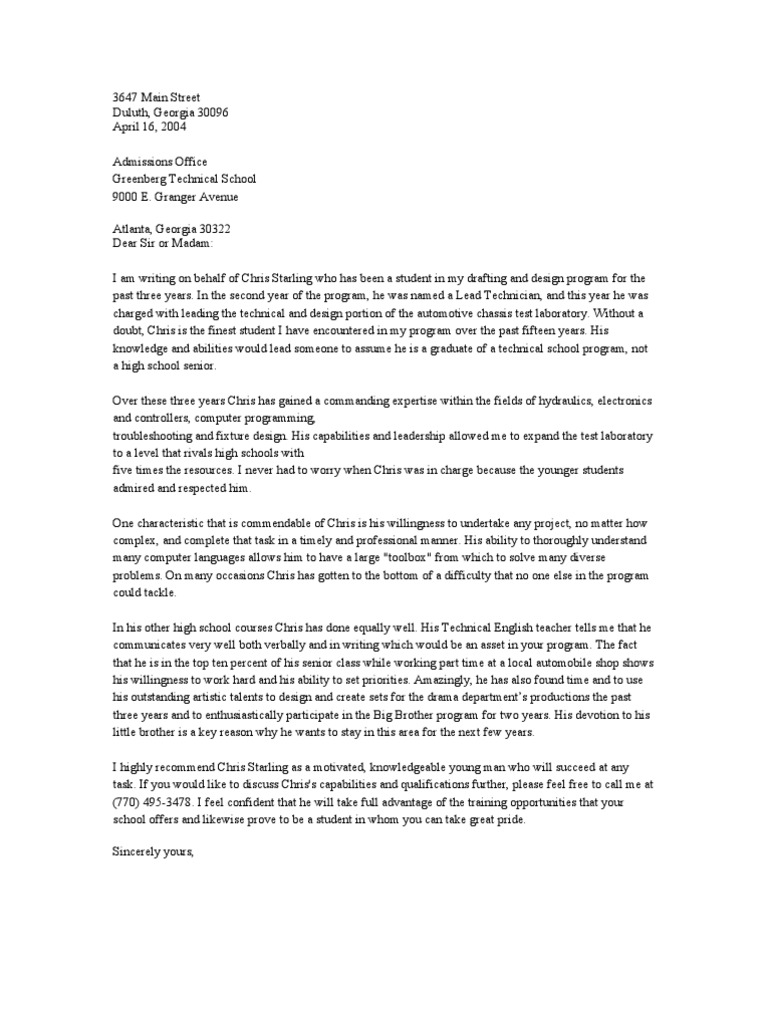 3647 Main Street
Duluth, Georgia 30096
April 16, 2004

Admissions Office
Greenberg Technical School
9000 E. Granger Avenue

Atlanta, Georgia 30322
Dear Sir or Madam:

I am writing on behalf of Chris Starling who has been a student in my drafting and design program for the past three years. In the second year of the program, he was named a Lead Technician, and this year he was charged with leading the technical and design portion of the automotive chassis test laboratory. Without a doubt, Chris is the finest student I have encountered in my program over the past fifteen years. His knowledge and abilities would lead someone to assume he is a graduate of a technical school program, not a high school senior.

Over these three years Chris has gained a commanding expertise within the fields of hydraulics, electronics and controllers, computer programming,
troubleshooting and fixture design. His capabilities and leadership allowed me to expand the test laboratory to a level that rivals high schools with
five times the resources. I never had to worry when Chris was in charge because the younger students admired and respected him.

One characteristic that is commendable of Chris is his willingness to undertake any project, no matter how complex, and complete that task in a timely and professional manner. His ability to thoroughly understand many computer languages allows him to have a large "toolbox" from which to solve many diverse problems. On many occasions Chris has gotten to the bottom of a difficulty that no one else in the program could tackle.

In his other high school courses Chris has done equally well. His Technical English teacher tells me that he communicates very well both verbally and in writing which would be an asset in your program. The fact that he is in the top ten percent of his senior class while working part time at a local automobile shop shows his willingness to work hard and his ability to set priorities. Amazingly, he has also found time and to use his outstanding artistic talents to design and create sets for the drama department's productions the past three years and to enthusiastically participate in the Big Brother program for two years. His devotion to his little brother is a key reason why he wants to stay in this area for the next few years.

I highly recommend Chris Starling as a motivated, knowledgeable young man who will succeed at any task. If you would like to discuss Chris's capabilities and qualifications further, please feel free to call me at (770) 495-3478. I feel confident that he will take full advantage of the training opportunities that your school offers and likewise prove to be a student in whom you can take great pride.

Sincerely yours,